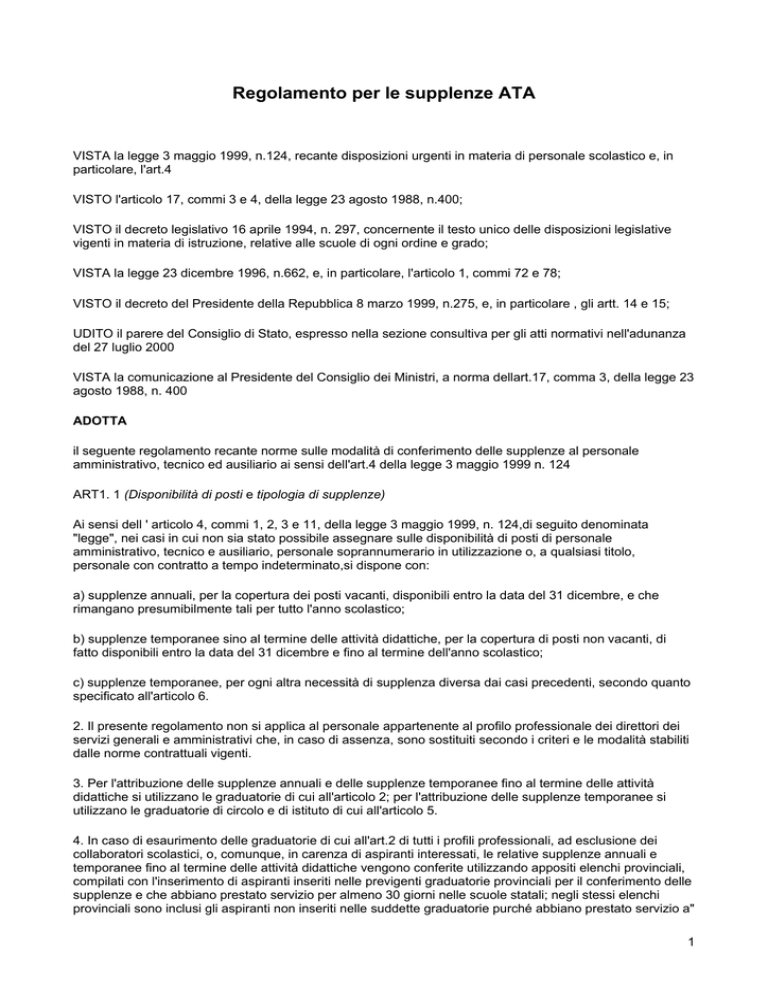 Regolamento per le supplenze ATA

VISTA la legge 3 maggio 1999, n.124, recante disposizioni urgenti in materia di personale scolastico e, in particolare, l'art.4

VISTO l'articolo 17, commi 3 e 4, della legge 23 agosto 1988, n.400;

VISTO il decreto legislativo 16 aprile 1994, n. 297, concernente il testo unico delle disposizioni legislative vigenti in materia di istruzione, relative alle scuole di ogni ordine e grado;

VISTA la legge 23 dicembre 1996, n.662, e, in particolare, l'articolo 1, commi 72 e 78;

VISTO il decreto del Presidente della Repubblica 8 marzo 1999, n.275, e, in particolare , gli artt. 14 e 15;

UDITO il parere del Consiglio di Stato, espresso nella sezione consultiva per gli atti normativi nell'adunanza del 27 luglio 2000

VISTA la comunicazione al Presidente del Consiglio dei Ministri, a norma dellart.17, comma 3, della legge 23 agosto 1988, n. 400

ADOTTA

il seguente regolamento recante norme sulle modalità di conferimento delle supplenze al personale amministrativo, tecnico ed ausiliario ai sensi dell'art.4 della legge 3 maggio 1999 n. 124

ART1. 1 (Disponibilità di posti e tipologia di supplenze)

Ai sensi dell ' articolo 4, commi 1, 2, 3 e 11, della legge 3 maggio 1999, n. 124,di seguito denominata "legge", nei casi in cui non sia stato possibile assegnare sulle disponibilità di posti di personale amministrativo, tecnico e ausiliario, personale soprannumerario in utilizzazione o, a qualsiasi titolo, personale con contratto a tempo indeterminato,si dispone con:

a) supplenze annuali, per la copertura dei posti vacanti, disponibili entro la data del 31 dicembre, e che rimangano presumibilmente tali per tutto l'anno scolastico;

b) supplenze temporanee sino al termine delle attività didattiche, per la copertura di posti non vacanti, di fatto disponibili entro la data del 31 dicembre e fino al termine dell'anno scolastico;

c) supplenze temporanee, per ogni altra necessità di supplenza diversa dai casi precedenti, secondo quanto specificato all'articolo 6.

2. Il presente regolamento non si applica al personale appartenente al profilo professionale dei direttori dei servizi generali e amministrativi che, in caso di assenza, sono sostituiti secondo i criteri e le modalità stabiliti dalle norme contrattuali vigenti.

3. Per l'attribuzione delle supplenze annuali e delle supplenze temporanee fino al termine delle attività didattiche si utilizzano le graduatorie di cui all'articolo 2; per l'attribuzione delle supplenze temporanee si utilizzano le graduatorie di circolo e di istituto di cui all'articolo 5.

4. In caso di esaurimento delle graduatorie di cui all'art.2 di tutti i profili professionali, ad esclusione dei collaboratori scolastici, o, comunque, in carenza di aspiranti interessati, le relative supplenze annuali e temporanee fino al termine delle attività didattiche vengono conferite utilizzando appositi elenchi provinciali, compilati con l'inserimento di aspiranti inseriti nelle previgenti graduatorie provinciali per il conferimento delle supplenze e che abbiano prestato servizio per almeno 30 giorni nelle scuole statali; negli stessi elenchi provinciali sono inclusi gli aspiranti non inseriti nelle suddette graduatorie purché abbiano prestato servizio a"

1